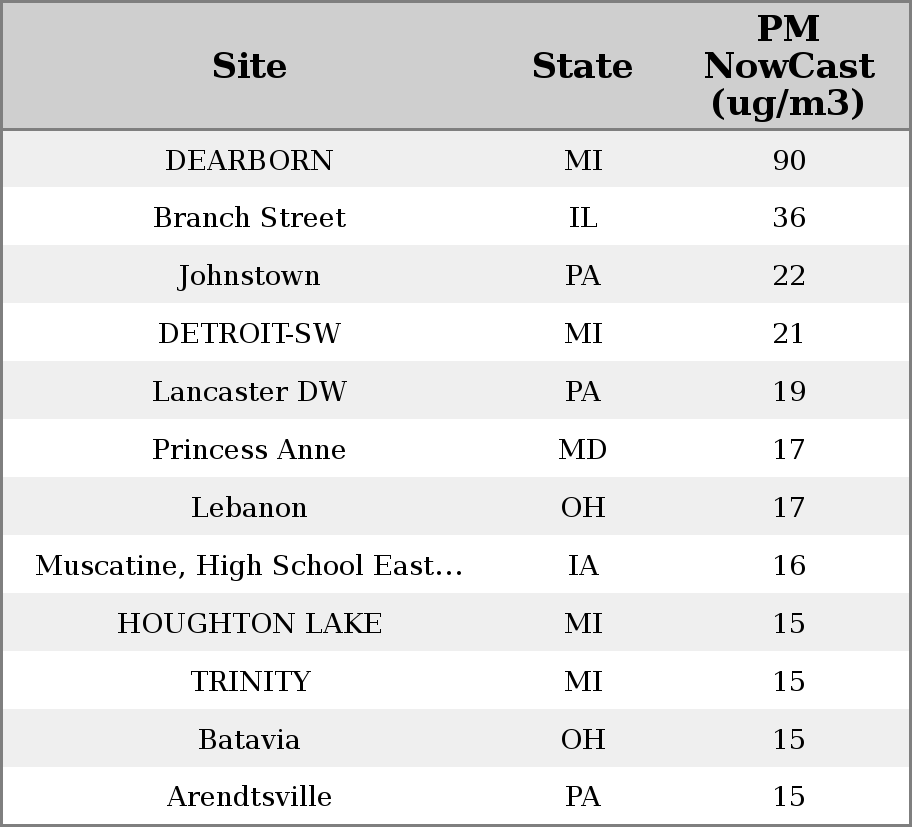 | Site | State | PM NowCast (ug/m3) |
|---|---|---|
| DEARBORN | MI | 90 |
| Branch Street | IL | 36 |
| Johnstown | PA | 22 |
| DETROIT-SW | MI | 21 |
| Lancaster DW | PA | 19 |
| Princess Anne | MD | 17 |
| Lebanon | OH | 17 |
| Muscatine, High School East... | IA | 16 |
| HOUGHTON LAKE | MI | 15 |
| TRINITY | MI | 15 |
| Batavia | OH | 15 |
| Arendtsville | PA | 15 |